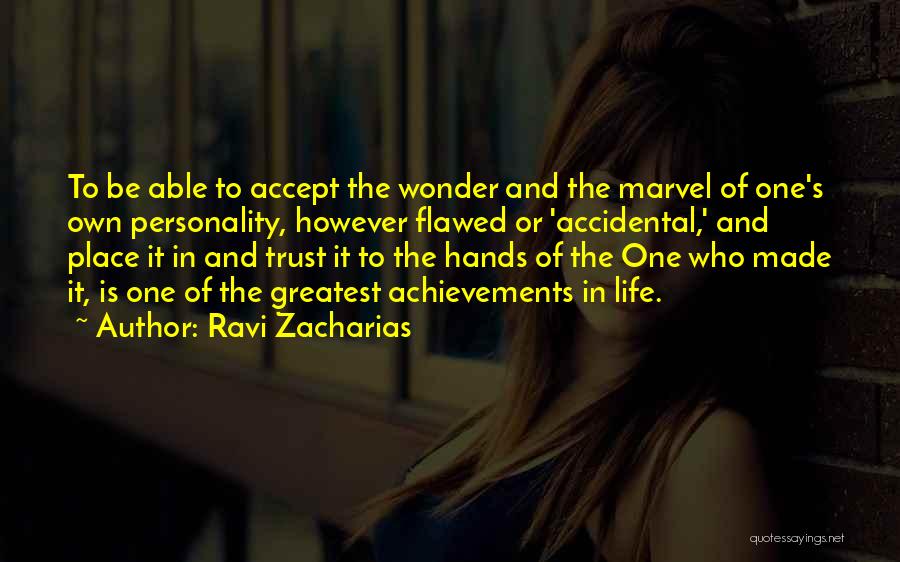 To be able to accept the wonder and the marvel of one's own personality, however flawed or 'accidental,' and place it in and trust it to the hands of the One who made it, is one of the greatest achievements in life.

~ Author: Ravi Zacharias

quotessayings.net